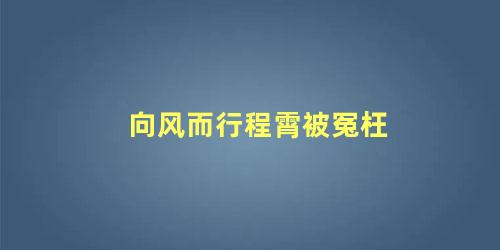 向风而行程霄被冤枉